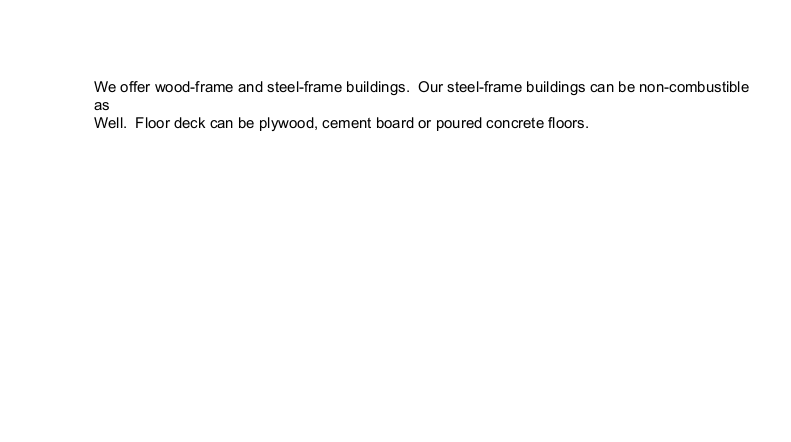 We offer wood-frame and steel-frame buildings. Our steel-frame buildings can be non-combustible as Well. Floor deck can be plywood, cement board or poured concrete floors.